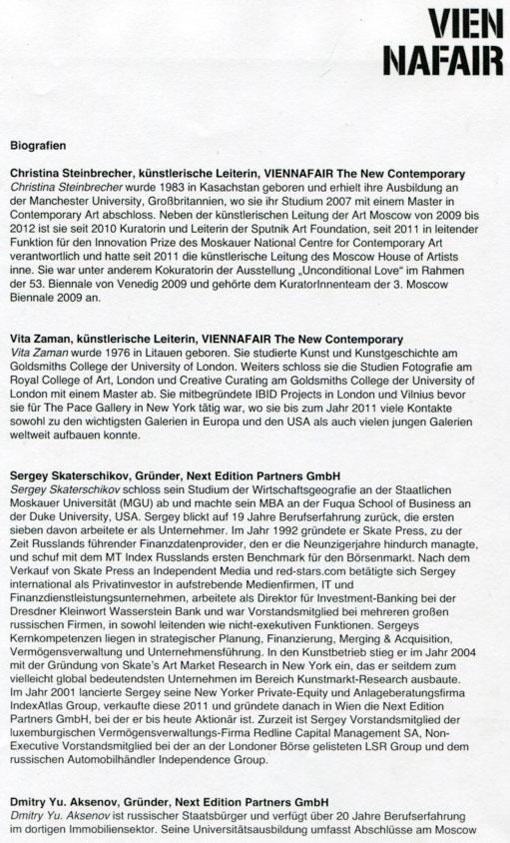 VIEN
NAFAIR

Biografien

Christina Steinbrecher, künstlerische Leiterin, VIENNAFAIR The New Contemporary
Christina Steinbrecher wurde 1983 in Kasachstan geboren und erhielt ihre Ausbildung an der Manchester University, Großbritannien, wo sie ihr Studium 2007 mit einem Master in Contemporary Art abschloss. Neben der künstlerischen Leitung der Art Moscow von 2009 bis 2012 ist sie seit 2010 Kuratorin und Leiterin der Sputnik Art Foundation, seit 2011 in leitender Funktion für den Innovation Prize des Moskauer National Centre for Contemporary Art verantwortlich und hatte seit 2011 die künstlerische Leitung des Moscow House of Artists inne. Sie war unter anderem Kokuratorin der Ausstellung „Unconditional Love" im Rahmen der 53. Biennale von Venedig 2009 und gehörte dem KuratorInnenteam der 3. Moscow Biennale 2009 an.

Vita Zaman, künstlerische Leiterin, VIENNAFAIR The New Contemporary
Vita Zaman wurde 1976 in Litauen geboren. Sie studierte Kunst und Kunstgeschichte am Goldsmiths College der University of London. Weiters schloss sie die Studien Fotografie am Royal College of Art, London und Creative Curating am Goldsmiths College der University of London mit einem Master ab. Sie mitbegründete IBID Projects in London und Vilnius bevor sie für The Pace Gallery in New York tätig war, wo sie bis zum Jahr 2011 viele Kontakte sowohl zu den wichtigsten Galerien in Europa und den USA als auch vielen jungen Galerien weltweit aufbauen konnte.

Sergey Skaterschikov, Gründer, Next Edition Partners GmbH
Sergey Skaterschikov schloss sein Studium der Wirtschaftsgeografie an der Staatlichen Moskauer Universität (MGU) ab und machte sein MBA an der Fuqua School of Business an der Duke University, USA. Sergey blickt auf 19 Jahre Berufserfahrung zurück, die ersten sieben davon arbeitete er als Unternehmer. Im Jahr 1992 gründete er Skate Press, zu der Zeit Russlands führender Finanzdatenprovider, den er die Neunzigerjahre hindurch managte, und schuf mit dem MT Index Russlands ersten Benchmark für den Börsenmarkt. Nach dem Verkauf von Skate Press an Independent Media und red-stars.com betätigte sich Sergey international als Privatinvestor in aufstrebende Medienfirmen, IT und Finanzdienstleistungsunternehmen, arbeitete als Direktor für Investment-Banking bei der Dresdner Kleinwort Wasserstein Bank und war Vorstandsmitglied bei mehreren großen russischen Firmen, in sowohl leitenden wie nicht-exekutiven Funktionen. Sergeys Kernkompetenzen liegen in strategischer Planung, Finanzierung, Merging & Acquisition, Vermögensverwaltung und Unternehmensführung. In den Kunstbetrieb stieg er im Jahr 2004 mit der Gründung von Skate's Art Market Research in New York ein, das er seitdem zum vielleicht global bedeutendsten Unternehmen im Bereich Kunstmarkt-Research ausbaute. Im Jahr 2001 lancierte Sergey seine New Yorker Private-Equity und Anlageberatungsfirma IndexAtlas Group, verkaufte diese 2011 und gründete danach in Wien die Next Edition Partners GmbH, bei der er bis heute Aktionär ist. Zurzeit ist Sergey Vorstandsmitglied der luxemburgischen Vermögensverwaltungs-Firma Redline Capital Management SA, Non-Executive Vorstandsmitglied bei der an der Londoner Börse gelisteten LSR Group und dem russischen Automobilhändler Independence Group.

Dmitry Yu. Aksenov, Gründer, Next Edition Partners GmbH
Dmitry Yu. Aksenov ist russischer Staatsbürger und verfügt über 20 Jahre Berufserfahrung im dortigen Immobiliensektor. Seine Universitätsausbildung umfasst Abschlüsse am Moscow